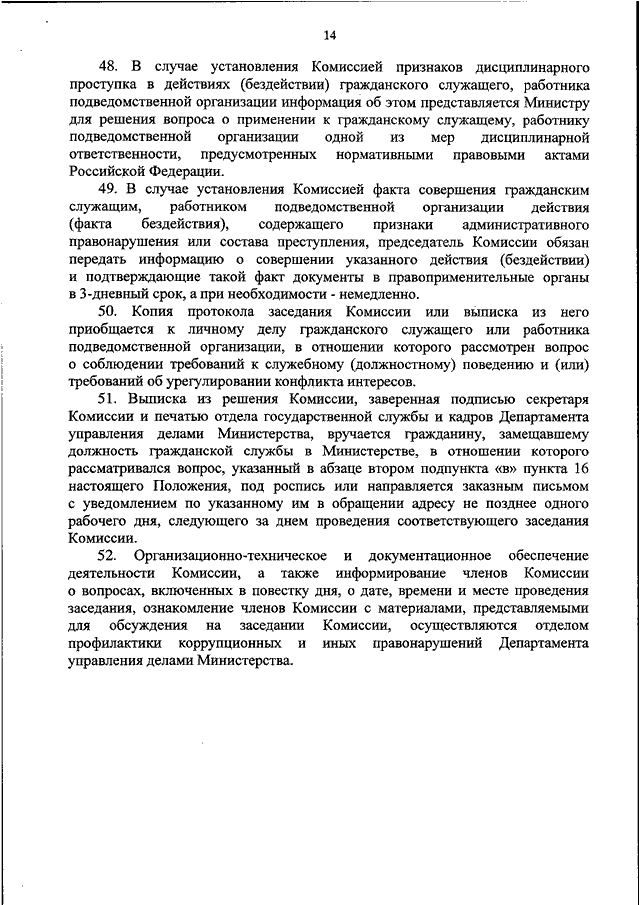 14

48. В случае установления Комиссией признаков дисциплинарного проступка в действиях (бездействии) гражданского служащего, работника подведомственной организации информация об этом представляется Министру для решения вопроса о применении к гражданскому служащему, работнику подведомственной организации одной из мер дисциплинарной ответственности, предусмотренных нормативными правовыми актами Российской Федерации.

49. В случае установления Комиссией факта совершения гражданским служащим, работником подведомственной организации действия (факта бездействия), содержащего признаки административного правонарушения или состава преступления, председатель Комиссии обязан передать информацию о совершении указанного действия (бездействии) и подтверждающие такой факт документы в правоприменительные органы в 3-дневный срок, а при необходимости - немедленно.

50. Копия протокола заседания Комиссии или выписка из него приобщается к личному делу гражданского служащего или работника подведомственной организации, в отношении которого рассмотрен вопрос о соблюдении требований к служебному (должностному) поведению и (или) требований об урегулировании конфликта интересов.

51. Выписка из решения Комиссии, заверенная подписью секретаря Комиссии и печатью отдела государственной службы и кадров Департамента управления делами Министерства, вручается гражданину, замещавшему должность гражданской службы в Министерстве, в отношении которого рассматривался вопрос, указанный в абзаце втором подпункта «в» пункта 16 настоящего Положения, под роспись или направляется заказным письмом с уведомлением по указанному им в обращении адресу не позднее одного рабочего дня, следующего за днем проведения соответствующего заседания Комиссии.

52. Организационно-техническое и документационное обеспечение деятельности Комиссии, а также информирование членов Комиссии о вопросах, включенных в повестку дня, о дате, времени и месте проведения заседания, ознакомление членов Комиссии с материалами, представляемыми для обсуждения на заседании Комиссии, осуществляются отделом профилактики коррупционных и иных правонарушений Департамента управления делами Министерства.